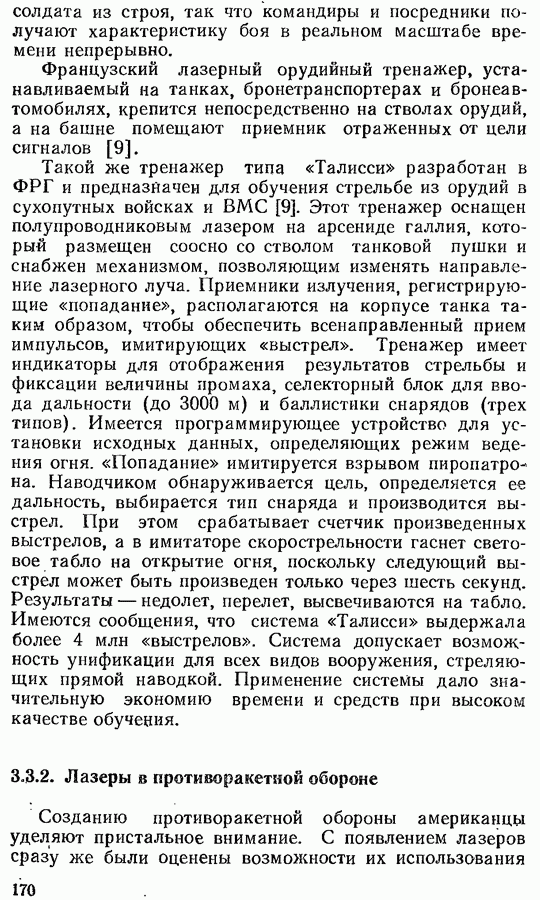 солдата из строя, так что командиры и посредники получают характеристику боя в реальном масштабе времени непрерывно.

Французский лазерный орудийный тренажер, устанавливаемый на танках, бронетранспортерах и бронеавтомобилях, крепится непосредственно на стволах орудий, а на башне помещают приемник отраженных от цели сигналов [9].

Такой же тренажер типа «Талисси» разработан в ФРГ и предназначен для обучения стрельбе из орудий в сухопутных войсках и ВМС [9]. Этот тренажер оснащен полупроводниковым лазером на арсениде галлия, который размещен соосно со стволом танковой пушки и снабжен механизмом, позволяющим изменять направление лазерного луча. Приемники излучения, регистрирующие «попадание», располагаются на корпусе танка таким образом, чтобы обеспечить всенаправленный прием импульсов, имитирующих «выстрел». Тренажер имеет индикаторы для отображения результатов стрельбы и фиксации величины промаха, селекторный блок для ввода дальности (до 3000 м) и баллистики снарядов (трех типов). Имеется программирующее устройство для установки исходных данных, определяющих режим ведения огня. «Попадание» имитируется взрывом пиропатрона. Наводчиком обнаруживается цель, определяется ее дальность, выбирается тип снаряда и производится выстрел. При этом срабатывает счетчик произведенных выстрелов, а в имитаторе скорострельности гаснет световое табло на открытие огня, поскольку следующий выстрел может быть произведен только через шесть секунд. Результаты — недолет, перелет, высвечиваются на табло. Имеются сообщения, что система «Талисси» выдержала более 4 млн «выстрелов». Система допускает возможность унификации для всех видов вооружения, стреляющих прямой наводкой. Применение системы дало значительную экономию времени и средств при высоком качестве обучения.

3.3.2. Лазеры в противоракетной обороне

Созданию противоракетной обороны американцы уделяют пристальное внимание. С появлением лазеров сразу же были оценены возможности их использования

170